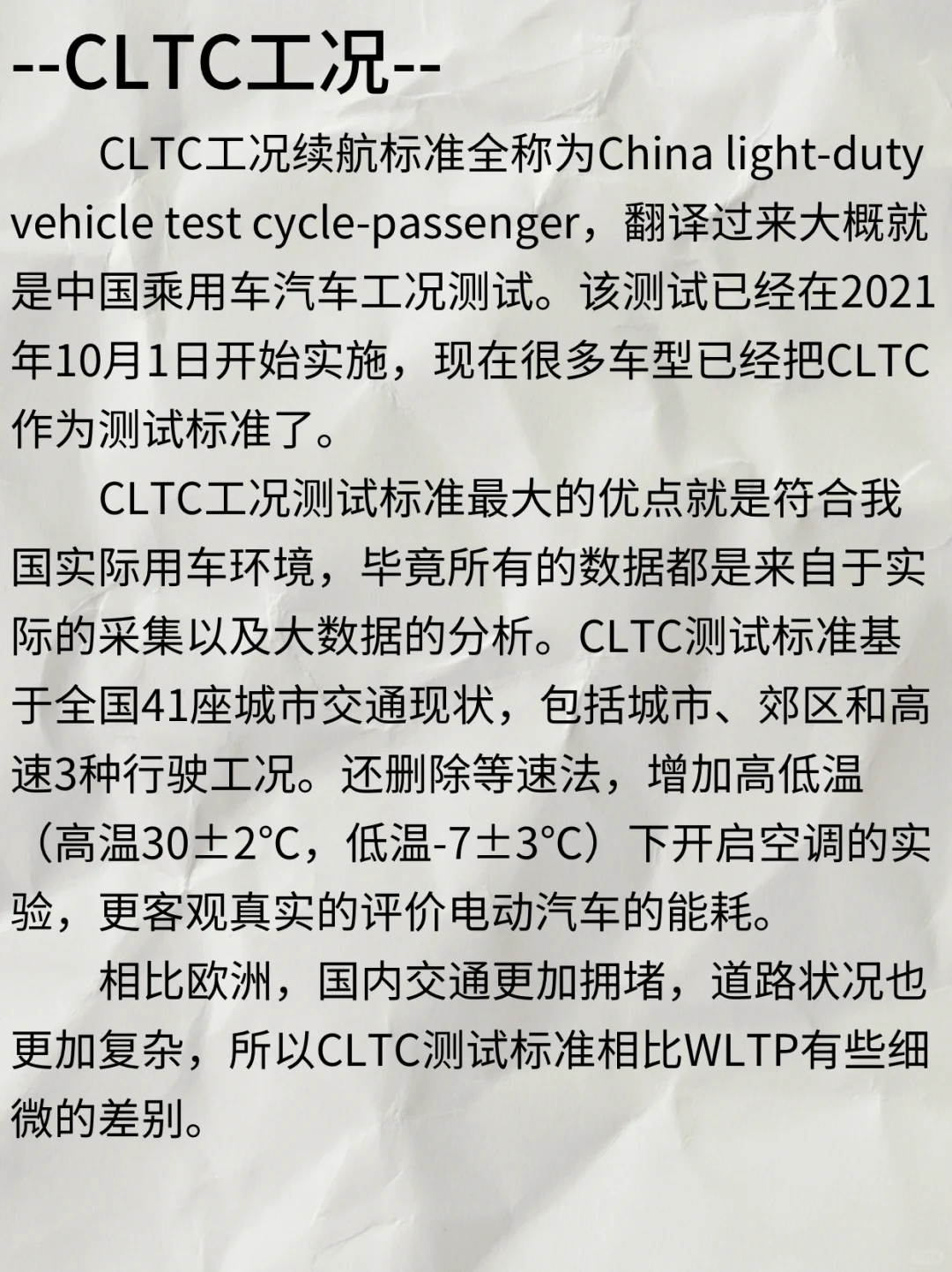 --CLTC工况--

CLTC工况续航标准全称为China light-duty vehicle test cycle-passenger，翻译过来大概就是中国乘用车汽车工况测试。该测试已经在2021年10月1日开始实施，现在很多车型已经把CLTC作为测试标准了。

CLTC工况测试标准最大的优点就是符合我国实际用车环境，毕竟所有的数据都是来自于实际的采集以及大数据的分析。CLTC测试标准基于全国41座城市交通现状，包括城市、郊区和高速3种行驶工况。还删除等速法，增加高低温（高温30±2°C，低温-7±3°C）下开启空调的实验，更客观真实的评价电动汽车的能耗。

相比欧洲，国内交通更加拥堵，道路状况也更加复杂，所以CLTC测试标准相比WLTP有些细微的差别。